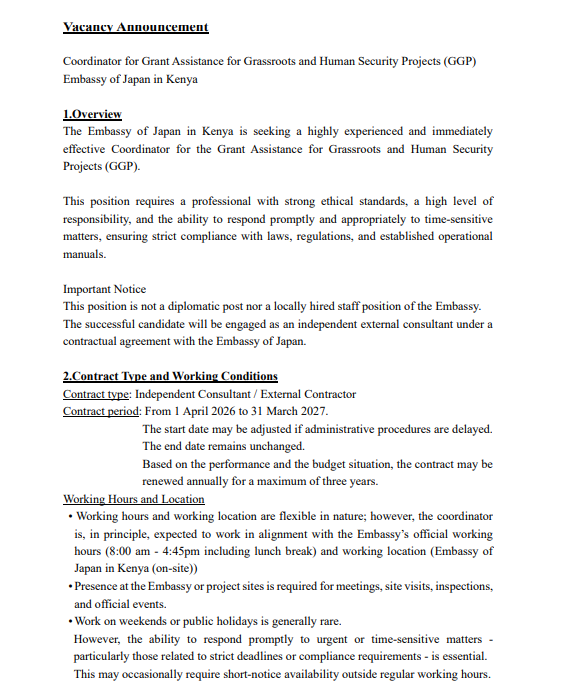 Vacancy Announcement

Coordinator for Grant Assistance for Grassroots and Human Security Projects (GGP)
Embassy of Japan in Kenya

1.Overview
The Embassy of Japan in Kenya is seeking a highly experienced and immediately effective Coordinator for the Grant Assistance for Grassroots and Human Security Projects (GGP).

This position requires a professional with strong ethical standards, a high level of responsibility, and the ability to respond promptly and appropriately to time-sensitive matters, ensuring strict compliance with laws, regulations, and established operational manuals.

Important Notice
This position is not a diplomatic post nor a locally hired staff position of the Embassy. The successful candidate will be engaged as an independent external consultant under a contractual agreement with the Embassy of Japan.

2.Contract Type and Working Conditions
Contract type: Independent Consultant / External Contractor
Contract period: From 1 April 2026 to 31 March 2027.
The start date may be adjusted if administrative procedures are delayed.
The end date remains unchanged.
Based on the performance and the budget situation, the contract may be renewed annually for a maximum of three years.
Working Hours and Location
• Working hours and working location are flexible in nature; however, the coordinator is, in principle, expected to work in alignment with the Embassy's official working hours (8:00 am - 4:45pm including lunch break) and working location (Embassy of Japan in Kenya (on-site))
• Presence at the Embassy or project sites is required for meetings, site visits, inspections, and official events.
• Work on weekends or public holidays is generally rare.
However, the ability to respond promptly to urgent or time-sensitive matters - particularly those related to strict deadlines or compliance requirements - is essential. This may occasionally require short-notice availability outside regular working hours.